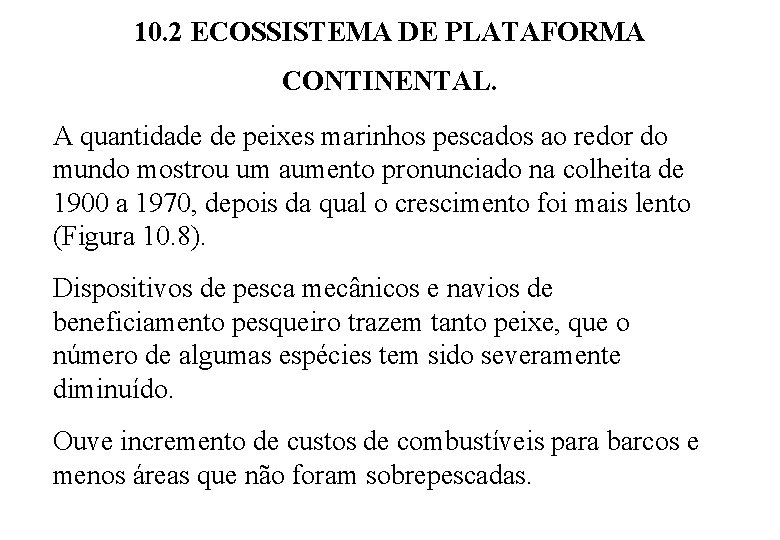 10.2 ECOSSISTEMA DE PLATAFORMA CONTINENTAL.

A quantidade de peixes marinhos pescados ao redor do mundo mostrou um aumento pronunciado na colheita de 1900 a 1970, depois da qual o crescimento foi mais lento (Figura 10.8).

Dispositivos de pesca mecânicos e navios de beneficiamento pesqueiro trazem tanto peixe, que o número de algumas espécies tem sido severamente diminuído.

Ouve incremento de custos de combustíveis para barcos e menos áreas que não foram sobrepescadas.